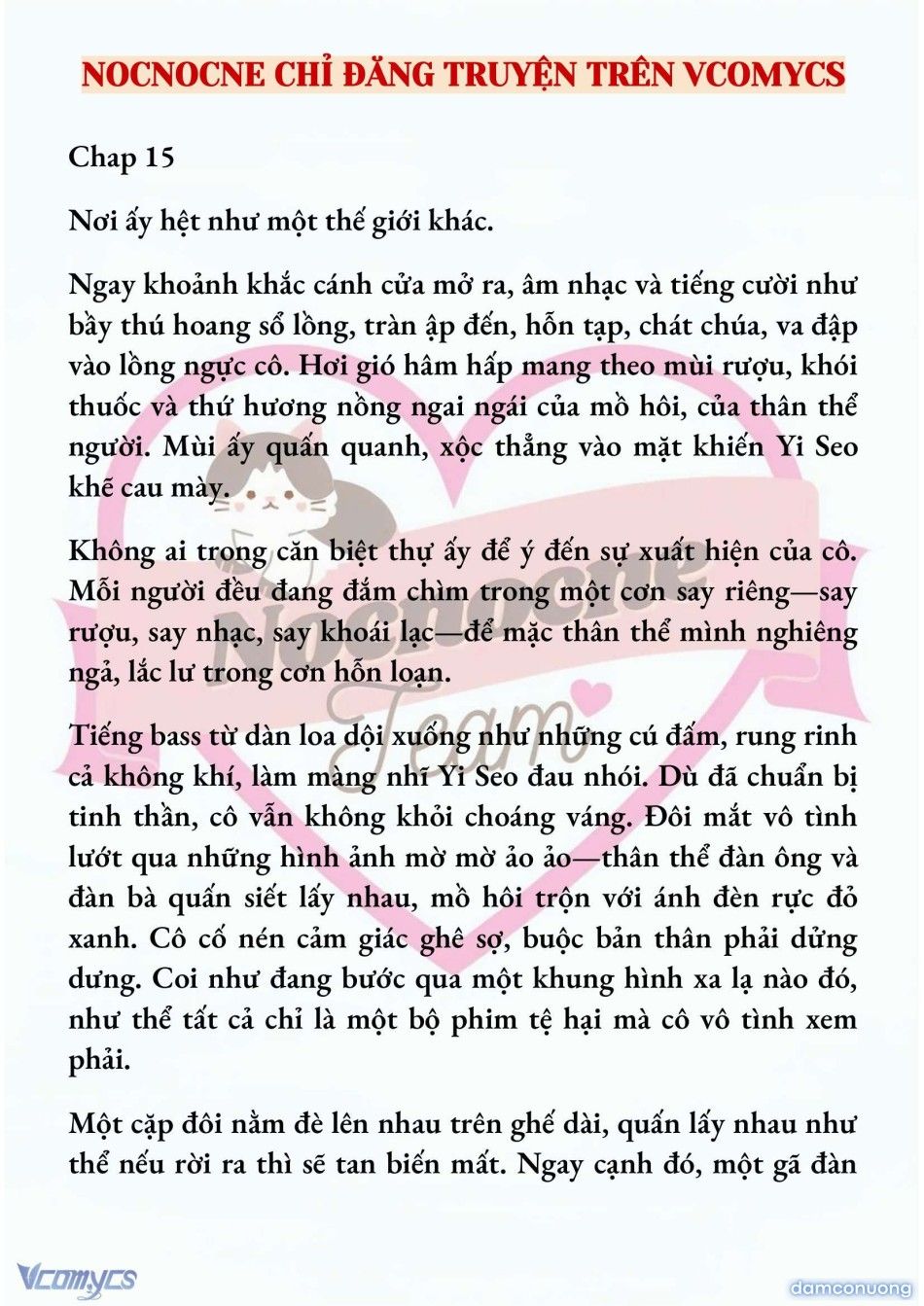 NOCNOCNE CHỈ ĐĂNG TRUYỆN TRÊN VCOMYCS

Chap 15

Nơi ấy hệt như một thế giới khác.

Ngay khoảnh khắc cánh cửa mở ra, âm nhạc và tiếng cười như bầy thú hoang sổ lồng, tràn ập đến, hỗn tạp, chát chúa, va đập vào lồng ngực cô. Hơi gió hâm hấp mang theo mùi rượu, khói thuốc và thứ hương nồng ngai ngái của mồ hôi, của thân thể người. Mùi ấy quấn quanh, xộc thẳng vào mặt khiến Yi Seo khẽ cau mày.

Không ai trong căn biệt thự ấy để ý đến sự xuất hiện của cô. Mỗi người đều đang đắm chìm trong một cơn say riêng—say rượu, say nhạc, say khoái lạc—để mặc thân thể mình nghiêng ngả, lắc lư trong cơn hỗn loạn.

Tiếng bass từ dàn loa dội xuống như những cú đấm, rung rinh cả không khí, làm màng nhĩ Yi Seo đau nhói. Dù đã chuẩn bị tinh thần, cô vẫn không khỏi choáng váng. Đôi mắt vô tình lướt qua những hình ảnh mờ mờ ảo ảo—thân thể đàn ông và đàn bà quấn siết lấy nhau, mồ hôi trộn với ánh đèn rực đỏ xanh. Cô cố nén cảm giác ghê sợ, buộc bản thân phải dửng dưng. Coi như đang bước qua một khung hình xa lạ nào đó, như thể tất cả chỉ là một bộ phim tệ hại mà cô vô tình xem phải.

Một cặp đôi nằm đè lên nhau trên ghế dài, quấn lấy nhau như thể nếu rời ra thì sẽ tan biến mất. Ngay cạnh đó, một gã đàn

Nocnocne Team

Vcomycs

damconuong